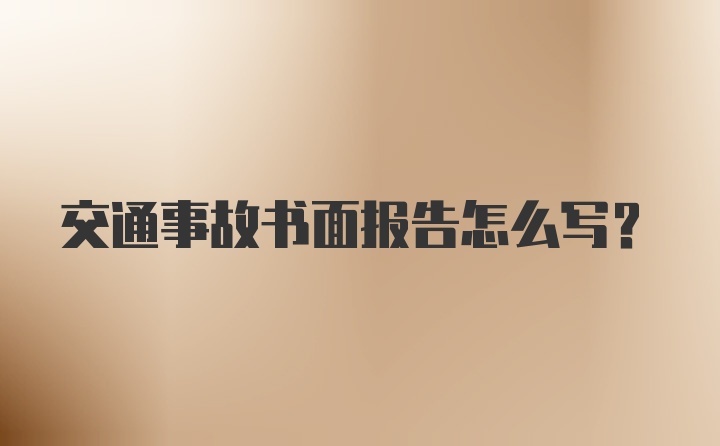 交通事故书面报告怎么写?